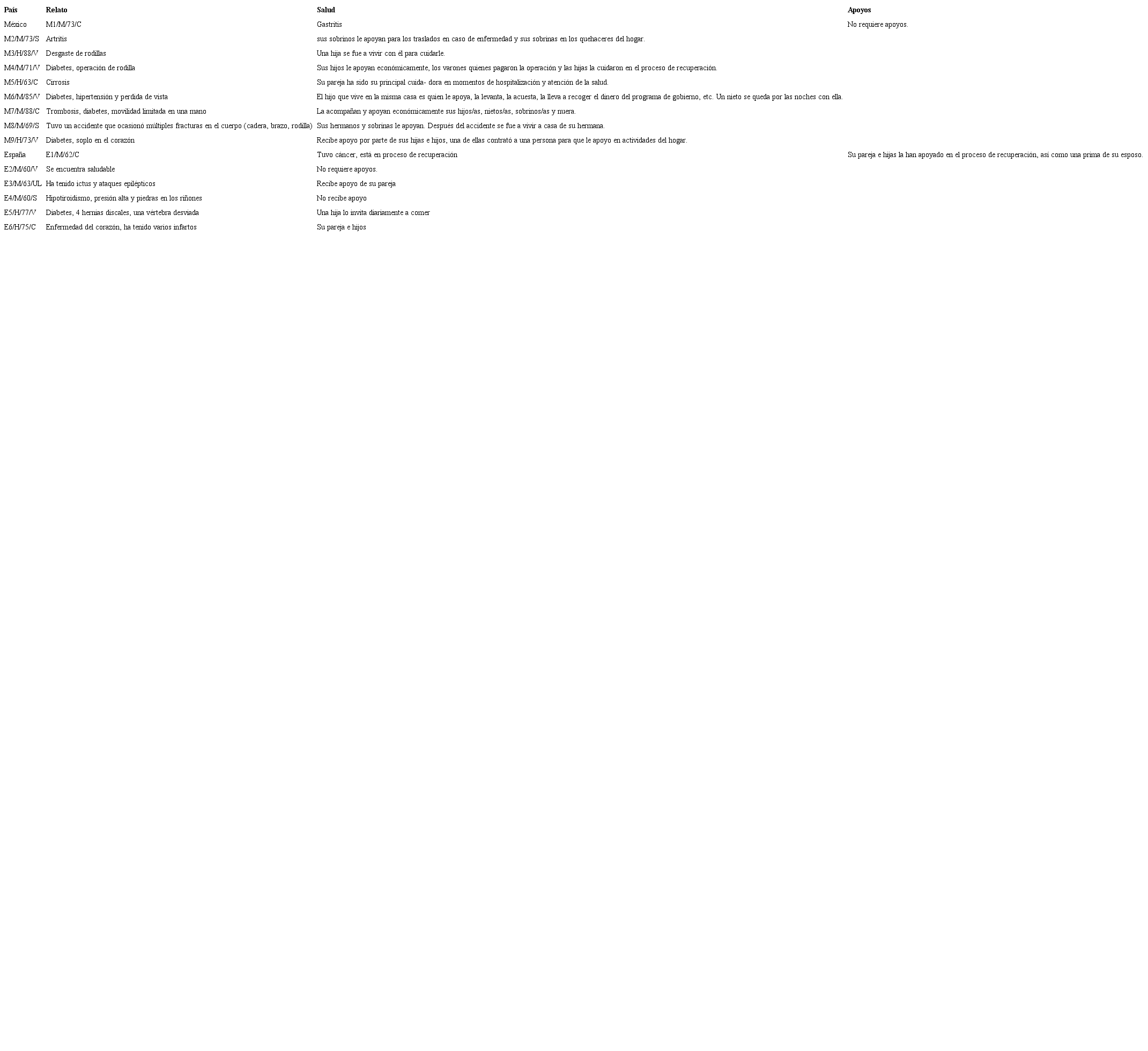 | País | Relato | Salud | Apoyos |
|---|---|---|---|
| México | M1/M/73/C | Gastritis | No requiere apoyos. |
| M2/M/73/S | Artritis | sus sobrinos le apoyan para los traslados en caso de enfermedad y sus sobrinas en los quehaceres del hogar. | |
| M3/H/88/V | Desgaste de rodillas | Una hija se fue a vivir con él para cuidarle. | |
| M4/M/71/V | Diabetes, operación de rodilla | Sus hijos le apoyan económicamente, los varones quienes pagaron la operación y las hijas la cuidaron en el proceso de recuperación. | |
| M5/H/63/C | Cirrosis | Su pareja ha sido su principal cuida- dora en momentos de hospitalización y atención de la salud. | |
| M6/M/85/V | Diabetes, hipertensión y perdida de vista | El hijo que vive en la misma casa es quien le apoya, la levanta, la acuesta, la lleva a recoger el dinero del programa de gobierno, etc. Un nieto se queda por las noches con ella. | |
| M7/M/88/C | Trombosis, diabetes, movilidad limitada en una mano | La acompañan y apoyan económicamente sus hijos/as, nietos/as, sobrinos/as y nuera. | |
| M8/M/69/S | Tuvo un accidente que ocasionó múltiples fracturas en el cuerpo (cadera, brazo, rodilla) | Sus hermanos y sobrinas le apoyan. Después del accidente se fue a vivir a casa de su hermana. | |
| M9/H/73/V | Diabetes, soplo en el corazón | Recibe apoyo por parte de sus hijas e hijos, una de ellas contrató a una persona para que le apoyo en actividades del hogar. | |
| España | E1/M/62/C | Tuvo cáncer, está en proceso de recuperación | Su pareja e hijas la han apoyado en el proceso de recuperación, así como una prima de su esposo. |
| E2/M/60/V | Se encuentra saludable | No requiere apoyos. | |
| E3/M/63/UL | Ha tenido ictus y ataques epilépticos | Recibe apoyo de su pareja | |
| E4/M/60/S | Hipotiroidismo, presión alta y piedras en los riñones | No recibe apoyo | |
| E5/H/77/V | Diabetes, 4 hernias discales, una vértebra desviada | Una hija lo invita diariamente a comer | |
| E6/H/75/C | Enfermedad del corazón, ha tenido varios infartos | Su pareja e hijos | |